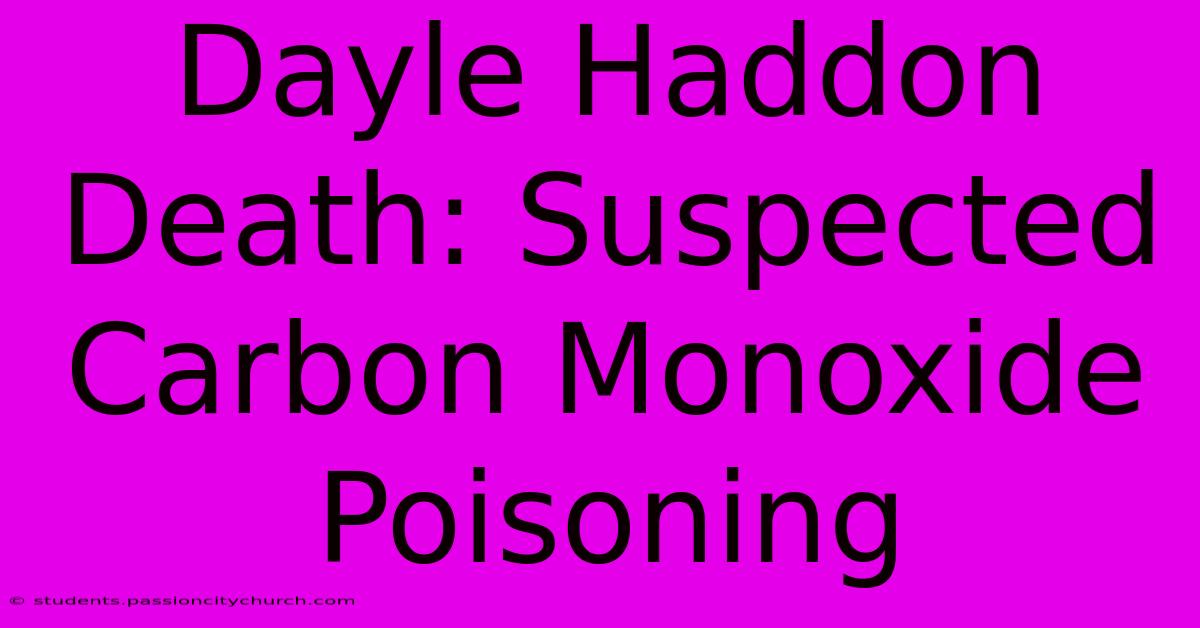 Dayle Haddon Death: Suspected Carbon Monoxide Poisoning

© students.passioncitychurch.com